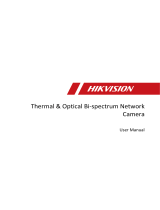 HIKVISION

Thermal & Optical Bi-spectrum Network Camera

User Manual